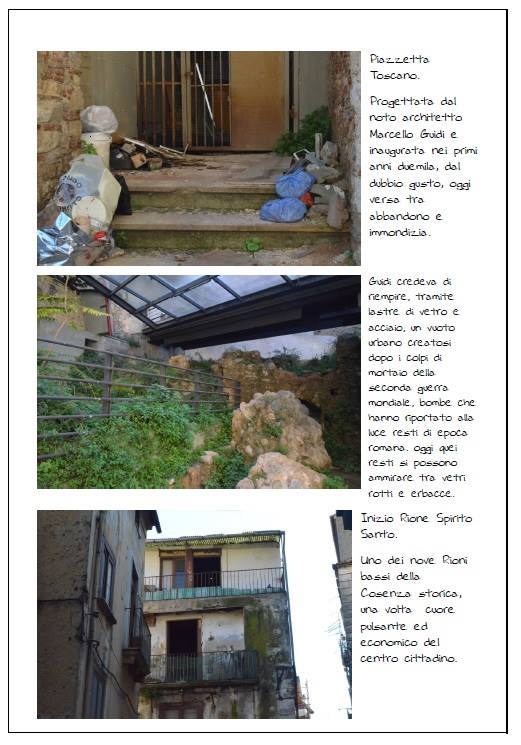 Piazzetta Toscano.

Progettata dal noto architetto Marcello Guidi e inaugurata nei primi anni duemila, dal dubbio gusto, oggi versa tra abbandono e immondizia.

Guidi credeva di riempire, tramite lastre di vetro e acciaio, un vuoto urbano creatosi dopo i colpi di mortaio della seconda guerra mondiale, bombe che hanno riportato alla luce resti di epoca romana. oggi quei resti si possono ammirare tra vetri rotti e erbacce.

Inizio Rione Spirito Santo.

Uno dei nove Rioni bassi della Cosenza storica, una volta cuore pulsante ed economico del centro cittadino.